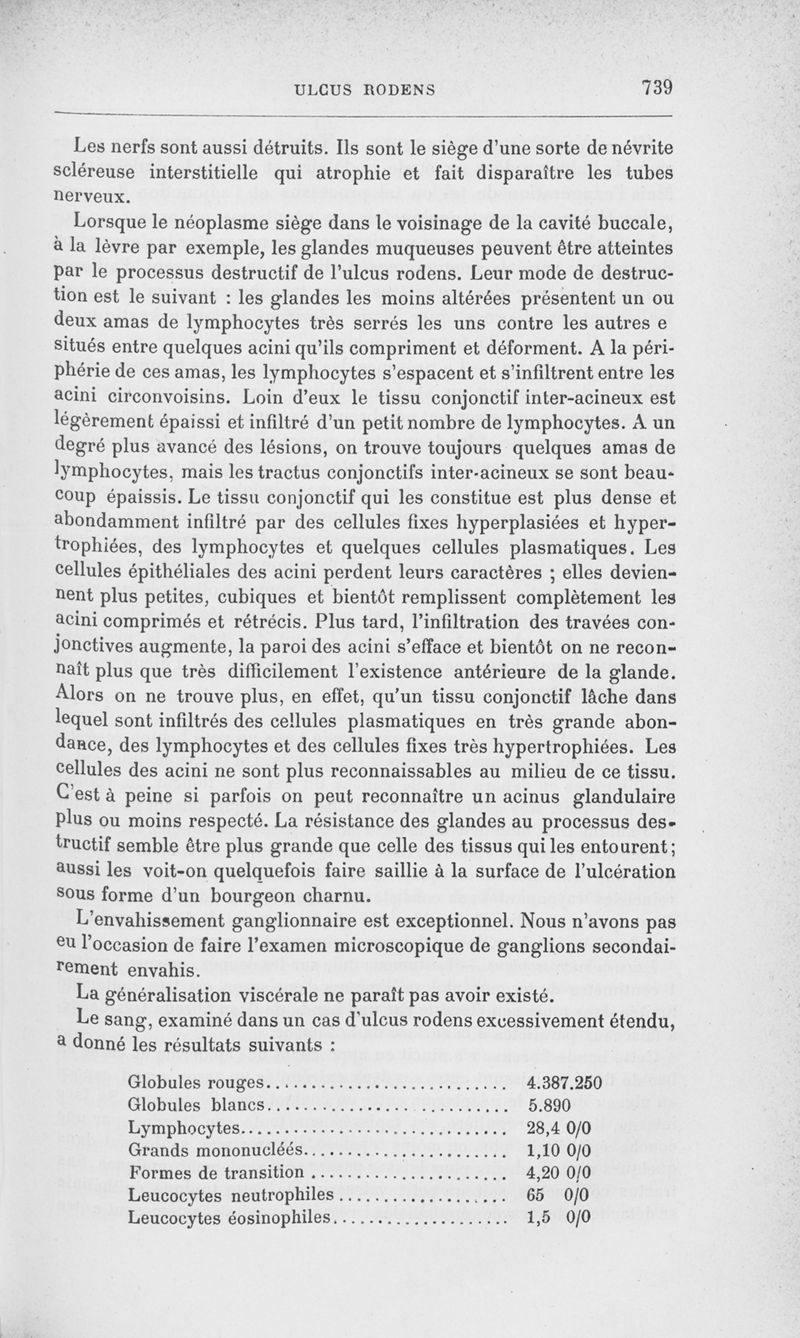 ULCUS RODENS 739

Les nerfs sont aussi détruits. Ils sont le siège d'une sorte de névrite scléreuse interstitielle qui atrophie et fait disparaître les tubes nerveux.

Lorsque le néoplasme siège dans le voisinage de la cavité buccale, à la lèvre par exemple, les glandes muqueuses peuvent être atteintes par le processus destructif de l'ulcus rodens. Leur mode de destruction est le suivant : les glandes les moins altérées présentent un ou deux amas de lymphocytes très serrés les uns contre les autres e situés entre quelques acini qu'ils compriment et déforment. A la périphérie de ces amas, les lymphocytes s'espacent et s'infiltrent entre les acini circonvoisins. Loin d'eux le tissu conjonctif inter-acineux est légèrement épaissi et infiltré d'un petit nombre de lymphocytes. A un degré plus avancé des lésions, on trouve toujours quelques amas de lymphocytes, mais les tractus conjonctifs inter-acineux se sont beaucoup épaissis. Le tissu conjonctif qui les constitue est plus dense et abondamment infiltré par des cellules fixes hyperplasiées et hypertrophiées, des lymphocytes et quelques cellules plasmatiques. Les cellules épithéliales des acini perdent leurs caractères ; elles deviennent plus petites, cubiques et bientôt remplissent complètement les acini comprimés et rétrécis. Plus tard, l'infiltration des travées conjonctives augmente, la paroi des acini s'efface et bientôt on ne reconnaît plus que très difficilement l'existence antérieure de la glande. Alors on ne trouve plus, en effet, qu'un tissu conjonctif lâche dans lequel sont infiltrés des cellules plasmatiques en très grande abondance, des lymphocytes et des cellules fixes très hypertrophiées. Les cellules des acini ne sont plus reconnaissables au milieu de ce tissu. C'est à peine si parfois on peut reconnaître un acinus glandulaire plus ou moins respecté. La résistance des glandes au processus destructif semble être plus grande que celle des tissus qui les entourent; aussi les voit-on quelquefois faire saillie à la surface de l'ulcération sous forme d'un bourgeon charnu.

L'envahissement ganglionnaire est exceptionnel. Nous n'avons pas eu l'occasion de faire l'examen microscopique de ganglions secondairement envahis.

La généralisation viscérale ne paraît pas avoir existé.

Le sang, examiné dans un cas d'ulcus rodens excessivement étendu, a donné les résultats suivants :

| | |
|---|---|
| Globules rouges | 4.387.250 |
| Globules blancs | 5.890 |
| Lymphocytes | 28,4 0/0 |
| Grands mononucléés | 1,10 0/0 |
| Formes de transition | 4,20 0/0 |
| Leucocytes neutrophiles | 65 0/0 |
| Leucocytes éosinophiles | 1,5 0/0 |